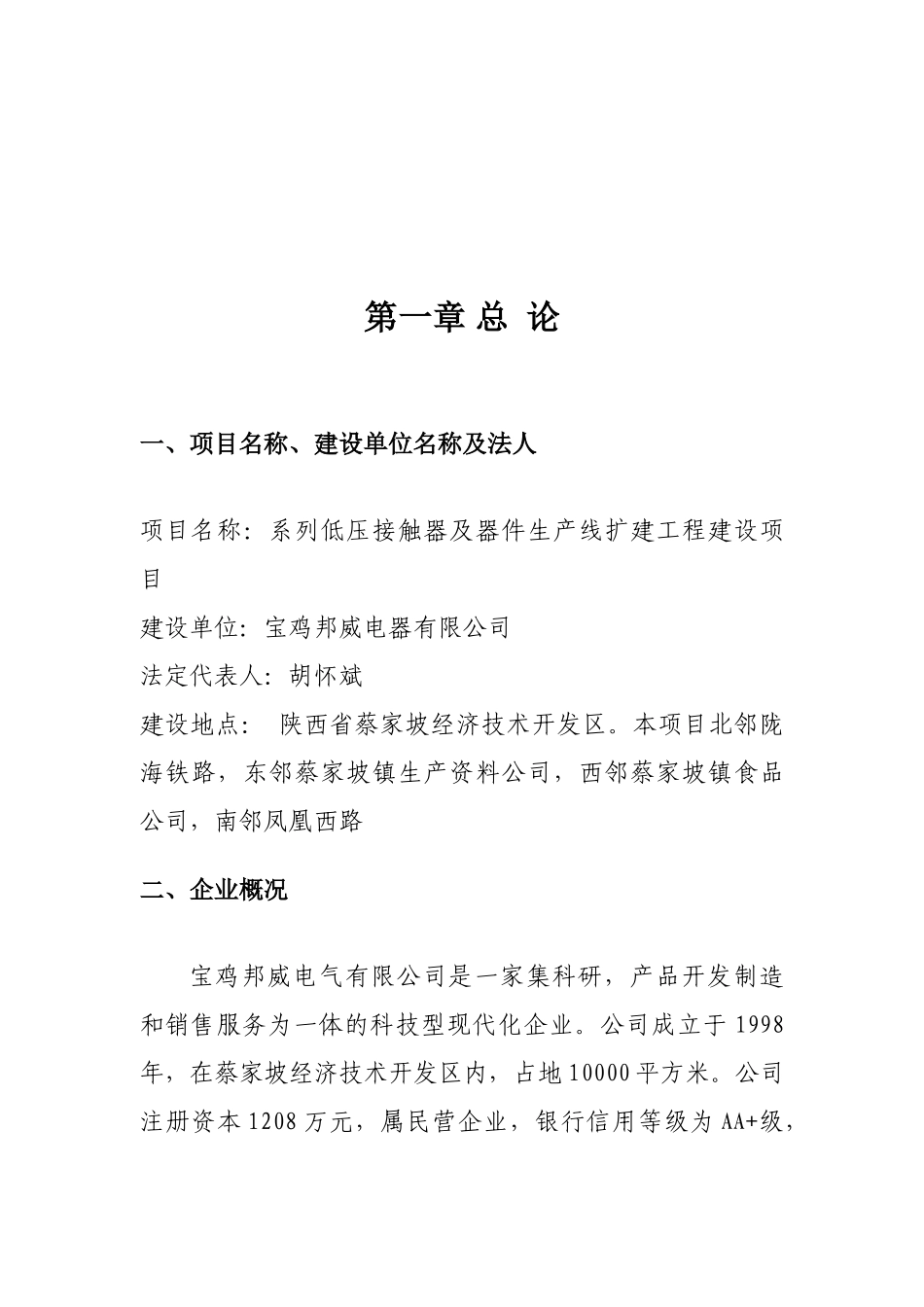 第一章 总 论

一、项目名称、建设单位名称及法人

项目名称：系列低压接触器及器件生产线扩建工程建设项目

建设单位：宝鸡邦威电器有限公司

法定代表人：胡怀斌

建设地点： 陕西省蔡家坡经济技术开发区。本项目北邻陇海铁路，东邻蔡家坡镇生产资料公司，西邻蔡家坡镇食品公司，南邻凤凰西路

二、企业概况

宝鸡邦威电气有限公司是一家集科研，产品开发制造和销售服务为一体的科技型现代化企业。公司成立于1998年，在蔡家坡经济技术开发区内，占地10000平方米。公司注册资本1208万元，属民营企业，银行信用等级为AA+级，